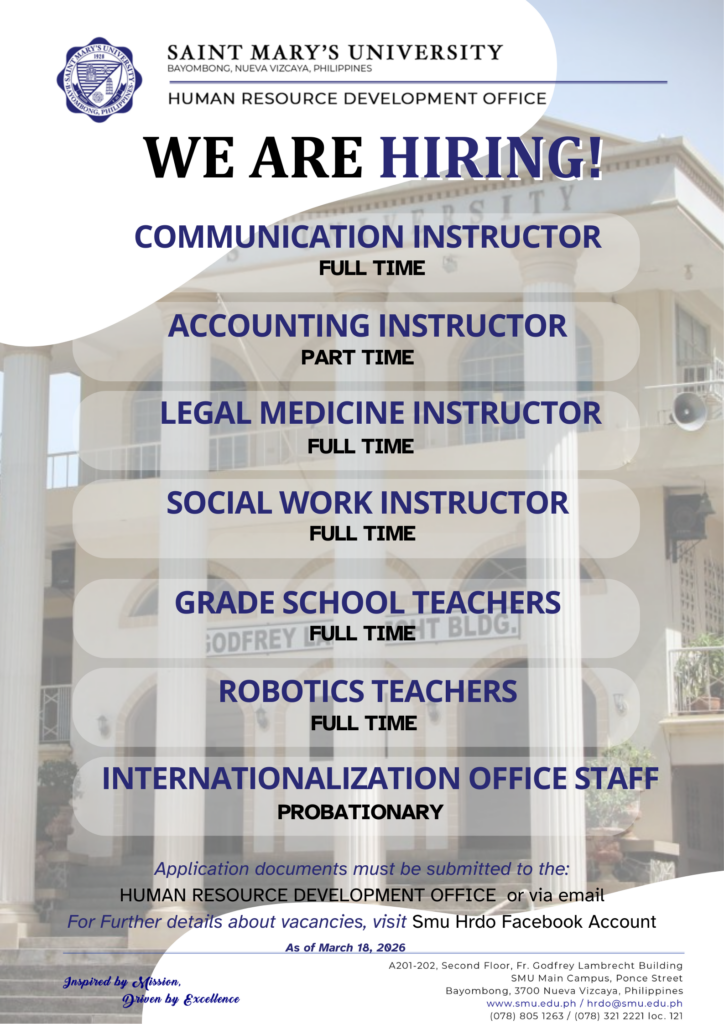 SAINT MARY'S UNIVERSITY
BAYOMBONG, NUEVA VIZCAYA, PHILIPPINES
HUMAN RESOURCE DEVELOPMENT OFFICE

WE ARE HIRING!

COMMUNICATION INSTRUCTOR
FULL TIME

ACCOUNTING INSTRUCTOR
PART TIME

LEGAL MEDICINE INSTRUCTOR
FULL TIME

SOCIAL WORK INSTRUCTOR
FULL TIME

GRADE SCHOOL TEACHERS
FULL TIME

ROBOTICS TEACHERS
FULL TIME

INTERNATIONALIZATION OFFICE STAFF
PROBATIONARY

Application documents must be submitted to the:
HUMAN RESOURCE DEVELOPMENT OFFICE or via email
For Further details about vacancies, visit Smu Hrdo Facebook Account

As of March 18, 2026

Inspired by Mission,
Driven by Excellence

A201-202, Second Floor, Fr. Godfrey Lambrecht Building
SMU Main Campus, Ponce Street
Bayombong, 3700 Nueva Vizcaya, Philippines
www.smu.edu.ph / hrdo@smu.edu.ph
(078) 805 1263 / (078) 321 2221 loc. 121